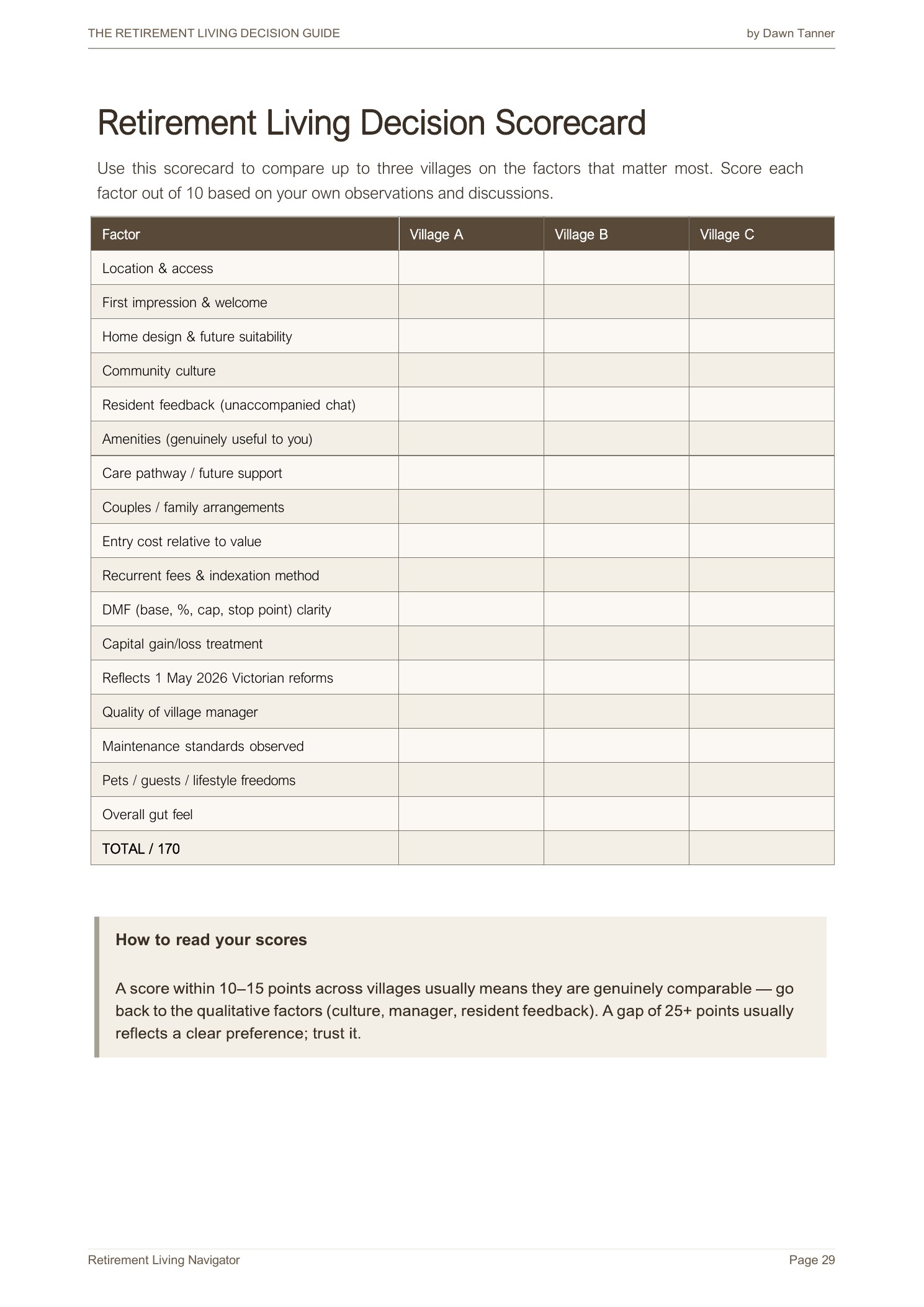 THE RETIREMENT LIVING DECISION GUIDE by Dawn Tanner

Retirement Living Decision Scorecard

Use this scorecard to compare up to three villages on the factors that matter most. Score each factor out of 10 based on your own observations and discussions.

| Factor | Village A | Village B | Village C |
|---|---|---|---|
| Location & access | | | |
| First impression & welcome | | | |
| Home design & future suitability | | | |
| Community culture | | | |
| Resident feedback (unaccompanied chat) | | | |
| Amenities (genuinely useful to you) | | | |
| Care pathway / future support | | | |
| Couples / family arrangements | | | |
| Entry cost relative to value | | | |
| Recurrent fees & indexation method | | | |
| DMF (base, %, cap, stop point) clarity | | | |
| Capital gain/loss treatment | | | |
| Reflects 1 May 2026 Victorian reforms | | | |
| Quality of village manager | | | |
| Maintenance standards observed | | | |
| Pets / guests / lifestyle freedoms | | | |
| Overall gut feel | | | |
| TOTAL / 170 | | | |

How to read your scores

A score within 10–15 points across villages usually means they are genuinely comparable — go back to the qualitative factors (culture, manager, resident feedback). A gap of 25+ points usually reflects a clear preference; trust it.

Retirement Living Navigator Page 29